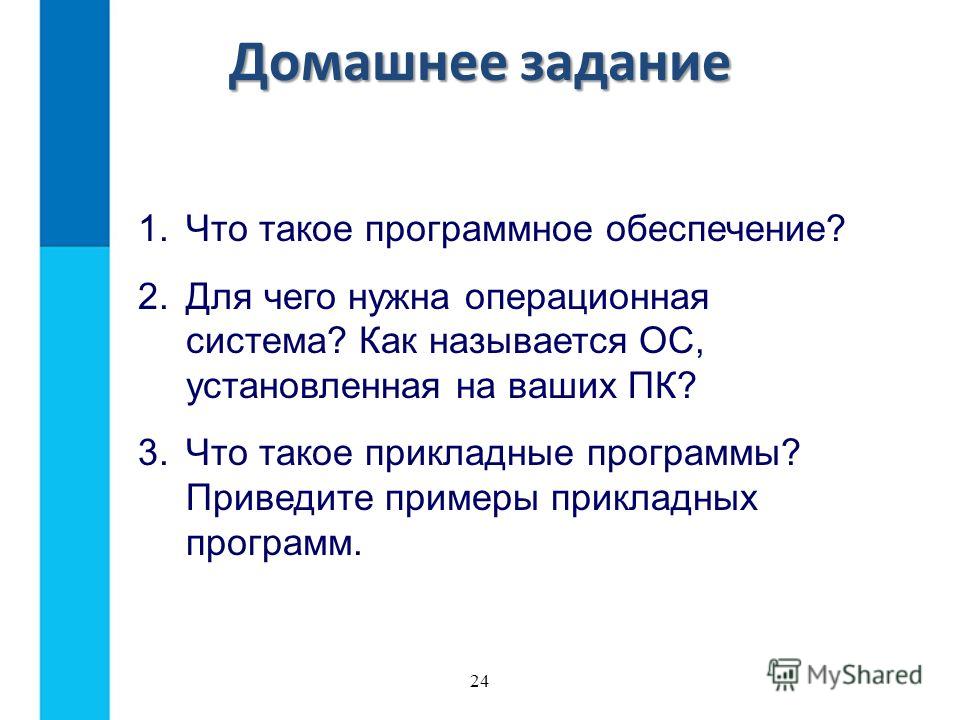 Домашнее задание

1. Что такое программное обеспечение?

2. Для чего нужна операционная система? Как называется ОС, установленная на ваших ПК?

3. Что такое прикладные программы? Приведите примеры прикладных программ.

24

MyShared